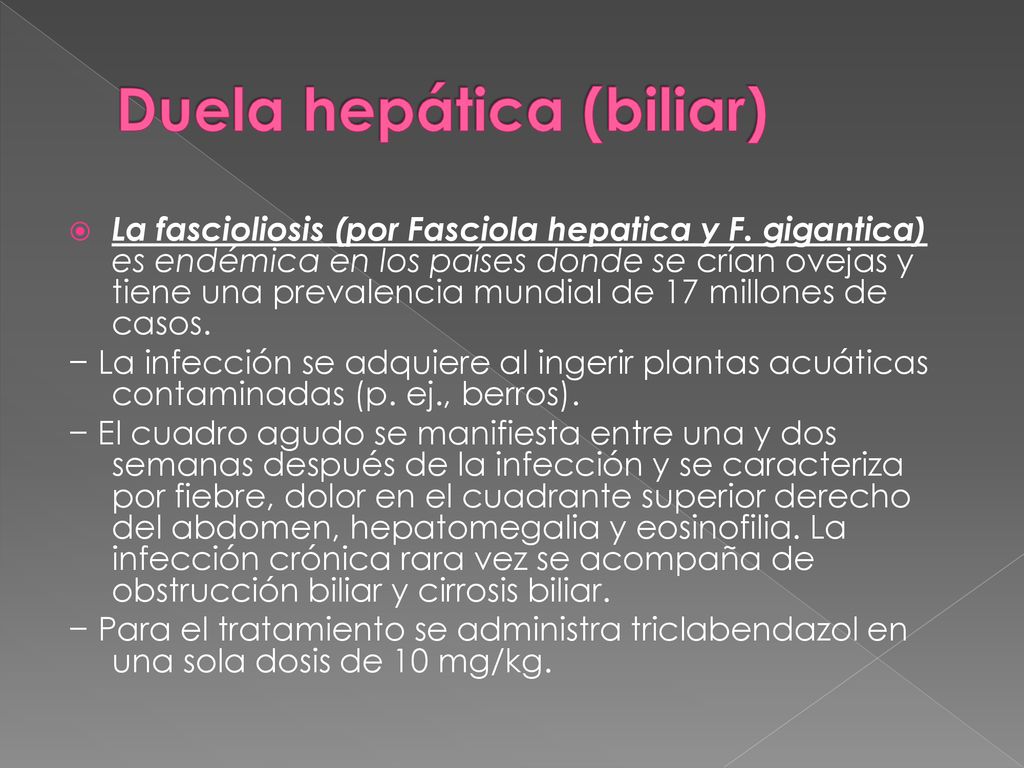 Duela hepática (biliar)

La fascioliosis (por Fasciola hepatica y F. gigantica) es endémica en los países donde se crían ovejas y tiene una prevalencia mundial de 17 millones de casos.

− La infección se adquiere al ingerir plantas acuáticas contaminadas (p. ej., berros).

− El cuadro agudo se manifiesta entre una y dos semanas después de la infección y se caracteriza por fiebre, dolor en el cuadrante superior derecho del abdomen, hepatomegalia y eosinofilia. La infección crónica rara vez se acompaña de obstrucción biliar y cirrosis biliar.

− Para el tratamiento se administra triclabendazol en una sola dosis de 10 mg/kg.